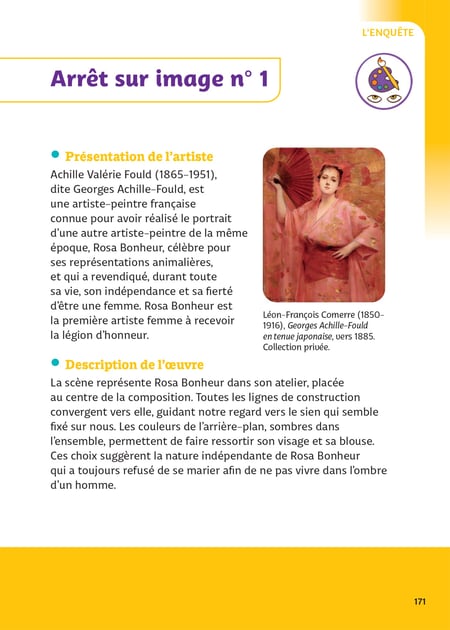 L'ENQUÊTE

Arrêt sur image n° 1

Présentation de l'artiste

Achille Valérie Fould (1865-1951), dite Georges Achille-Fould, est une artiste-peintre française connue pour avoir réalisé le portrait d'une autre artiste-peintre de la même époque, Rosa Bonheur, célèbre pour ses représentations animalières, et qui a revendiqué, durant toute sa vie, son indépendance et sa fierté d'être une femme. Rosa Bonheur est la première artiste femme à recevoir la légion d'honneur.

Léon-François Comerre (1850-1916), Georges Achille-Fould en tenue japonaise, vers 1885. Collection privée.

Description de l'œuvre

La scène représente Rosa Bonheur dans son atelier, placée au centre de la composition. Toutes les lignes de construction convergent vers elle, guidant notre regard vers le sien qui semble fixé sur nous. Les couleurs de l'arrière-plan, sombres dans l'ensemble, permettent de faire ressortir son visage et sa blouse. Ces choix suggèrent la nature indépendante de Rosa Bonheur qui a toujours refusé de se marier afin de ne pas vivre dans l'ombre d'un homme.

171